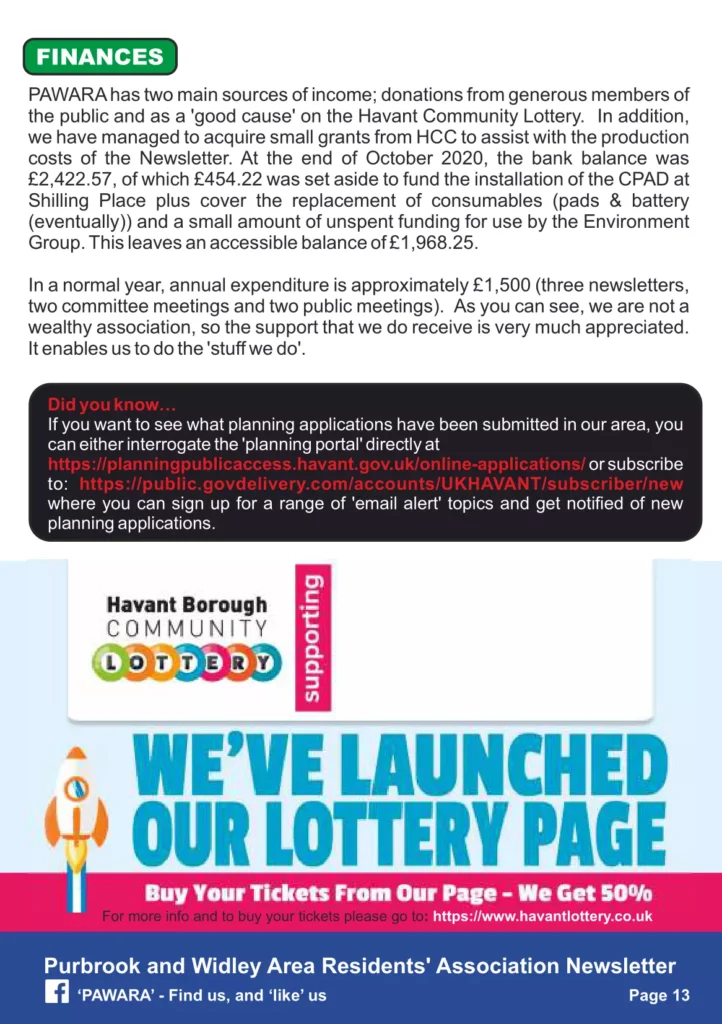 FINANCES

PAWARA has two main sources of income; donations from generous members of the public and as a 'good cause' on the Havant Community Lottery. In addition, we have managed to acquire small grants from HCC to assist with the production costs of the Newsletter. At the end of October 2020, the bank balance was £2,422.57, of which £454.22 was set aside to fund the installation of the CPAD at Shilling Place plus cover the replacement of consumables (pads & battery (eventually)) and a small amount of unspent funding for use by the Environment Group. This leaves an accessible balance of £1,968.25.

In a normal year, annual expenditure is approximately £1,500 (three newsletters, two committee meetings and two public meetings). As you can see, we are not a wealthy association, so the support that we do receive is very much appreciated. It enables us to do the 'stuff we do'.

Did you know…
If you want to see what planning applications have been submitted in our area, you can either interrogate the 'planning portal' directly at https://planningpublicaccess.havant.gov.uk/online-applications/ or subscribe to: https://public.govdelivery.com/accounts/UKHAVANT/subscriber/new where you can sign up for a range of 'email alert' topics and get notified of new planning applications.

Havant Borough COMMUNITY LOTTERY

supporting

WE'VE LAUNCHED OUR LOTTERY PAGE

Buy Your Tickets From Our Page - We Get 50%

For more info and to buy your tickets please go to: https://www.havantlottery.co.uk

Purbrook and Widley Area Residents' Association Newsletter

'PAWARA' - Find us, and 'like' us

Page 13